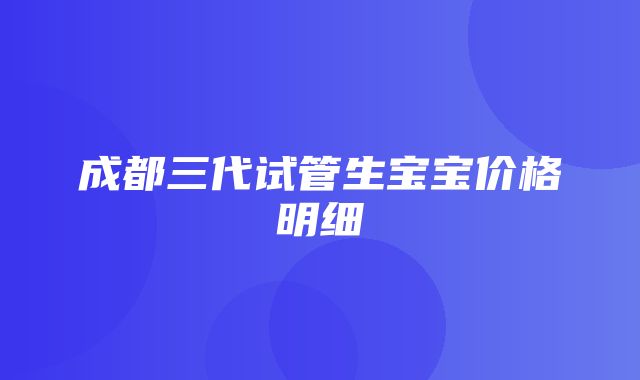 成都三代试管生宝宝价格明细